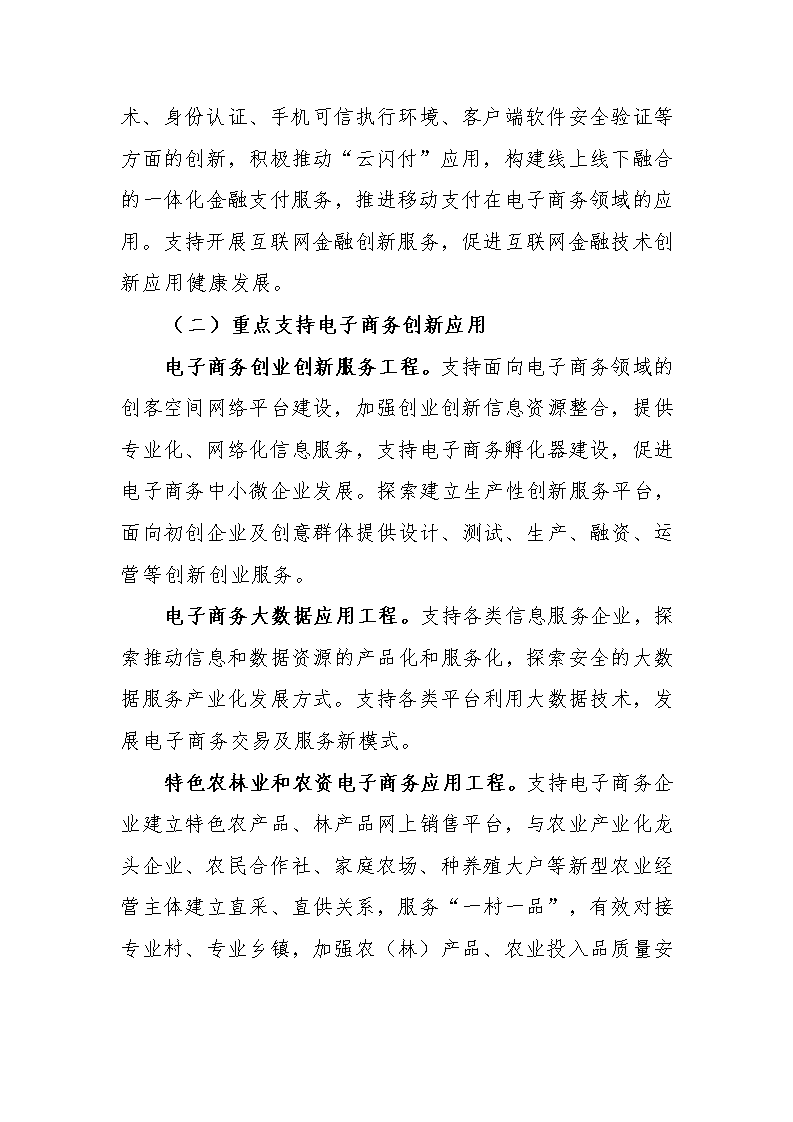 术、身份认证、手机可信执行环境、客户端软件安全验证等方面的创新，积极推动“云闪付”应用，构建线上线下融合的一体化金融支付服务，推进移动支付在电子商务领域的应用。支持开展互联网金融创新服务，促进互联网金融技术创新应用健康发展。

（二）重点支持电子商务创新应用

电子商务创业创新服务工程。支持面向电子商务领域的创客空间网络平台建设，加强创业创新信息资源整合，提供专业化、网络化信息服务，支持电子商务孵化器建设，促进电子商务中小微企业发展。探索建立生产性创新服务平台，面向初创企业及创意群体提供设计、测试、生产、融资、运营等创新创业服务。

电子商务大数据应用工程。支持各类信息服务企业，探索推动信息和数据资源的产品化和服务化，探索安全的大数据服务产业化发展方式。支持各类平台利用大数据技术，发展电子商务交易及服务新模式。

特色农林业和农资电子商务应用工程。支持电子商务企业建立特色农产品、林产品网上销售平台，与农业产业化龙头企业、农民合作社、家庭农场、种养殖大户等新型农业经营主体建立直采、直供关系，服务“一村一品”，有效对接专业村、专业乡镇，加强农（林）产品、农业投入品质量安